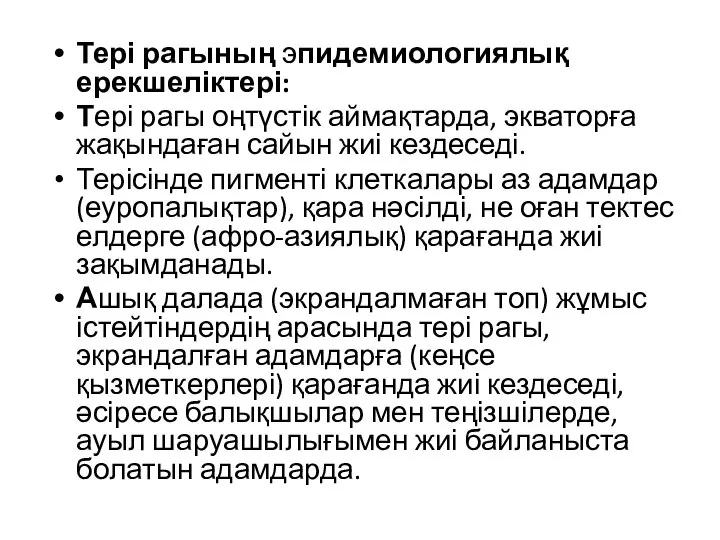 • Тері рагының эпидемиологиялық ерекшеліктері:

• Тері рагы оңтүстік аймақтарда, экваторға жақындаған сайын жиі кездеседі.

• Терісінде пигменті клеткалары аз адамдар (еуропалықтар), қара нәсілді, не оған тектес елдерге (афро-азиялық) қарағанда жиі зақымданады.

• Ашық далада (экрандалмаған топ) жұмыс істейтіндердің арасында тері рагы, экрандалған адамдарға (кеңсе қызметкерлері) қарағанда жиі кездеседі, әсіресе балықшылар мен теңізшілерде, ауыл шаруашылығымен жиі байланыста болатын адамдарда.